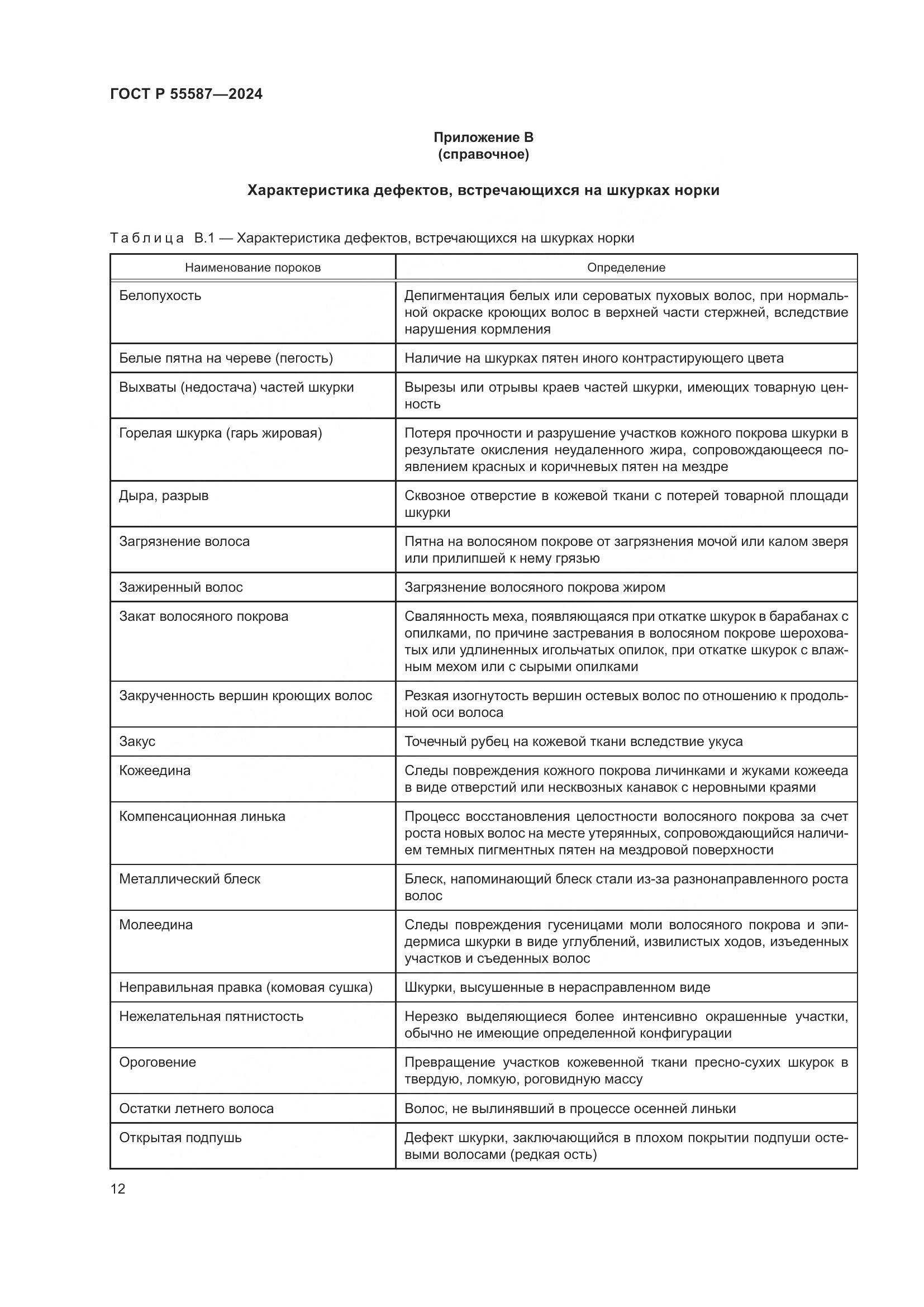 ГОСТ Р 55587—2024

Приложение В
(справочное)

Характеристика дефектов, встречающихся на шкурках норки

Таблица В.1 — Характеристика дефектов, встречающихся на шкурках норки

| Наименование пороков | Определение |
|---|---|
| Белопухость | Депигментация белых или сероватых пуховых волос, при нормальной окраске кроющих волос в верхней части стержней, вследствие нарушения кормления |
| Белые пятна на череве (пегость) | Наличие на шкурках пятен иного контрастирующего цвета |
| Выхваты (недостача) частей шкурки | Вырезы или отрывы краев частей шкурки, имеющих товарную ценность |
| Горелая шкурка (гарь жировая) | Потеря прочности и разрушение участков кожного покрова шкурки в результате окисления неудаленного жира, сопровождающееся появлением красных и коричневых пятен на мездре |
| Дыра, разрыв | Сквозное отверстие в кожевой ткани с потерей товарной площади шкурки |
| Загрязнение волоса | Пятна на волосяном покрове от загрязнения мочой или калом зверя или прилипшей к нему грязью |
| Зажиренный волос | Загрязнение волосяного покрова жиром |
| Закат волосяного покрова | Свалянность меха, появляющаяся при откатке шкурок в барабанах с опилками, по причине застревания в волосяном покрове шероховатых или удлиненных игольчатых опилок, при откатке шкурок с влажным мехом или с сырыми опилками |
| Закрученность вершин кроющих волос | Резкая изогнутость вершин остевых волос по отношению к продольной оси волоса |
| Закус | Точечный рубец на кожевой ткани вследствие укуса |
| Кожеедина | Следы повреждения кожного покрова личинками и жуками кожееда в виде отверстий или несквозных канавок с неровными краями |
| Компенсационная линька | Процесс восстановления целостности волосяного покрова за счет роста новых волос на месте утерянных, сопровождающийся наличием темных пигментных пятен на мездровой поверхности |
| Металлический блеск | Блеск, напоминающий блеск стали из-за разнонаправленного роста волос |
| Молеедина | Следы повреждения гусеницами моли волосяного покрова и эпидермиса шкурки в виде углублений, извилистых ходов, изъеденных участков и съеденных волос |
| Неправильная правка (комовая сушка) | Шкурки, высушенные в нерасправленном виде |
| Нежелательная пятнистость | Нерезко выделяющиеся более интенсивно окрашенные участки, обычно не имеющие определенной конфигурации |
| Ороговение | Превращение участков кожевенной ткани пресно-сухих шкурок в твердую, ломкую, роговидную массу |
| Остатки летнего волоса | Волос, не вылинявший в процессе осенней линьки |
| Открытая подпушь | Дефект шкурки, заключающийся в плохом покрытии подпуши остевыми волосами (редкая ость) |

12